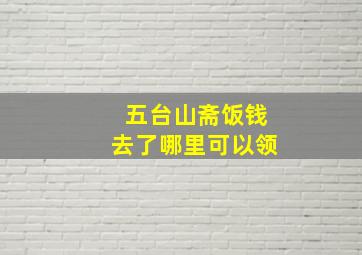 五台山斋饭钱
去了哪里可以领